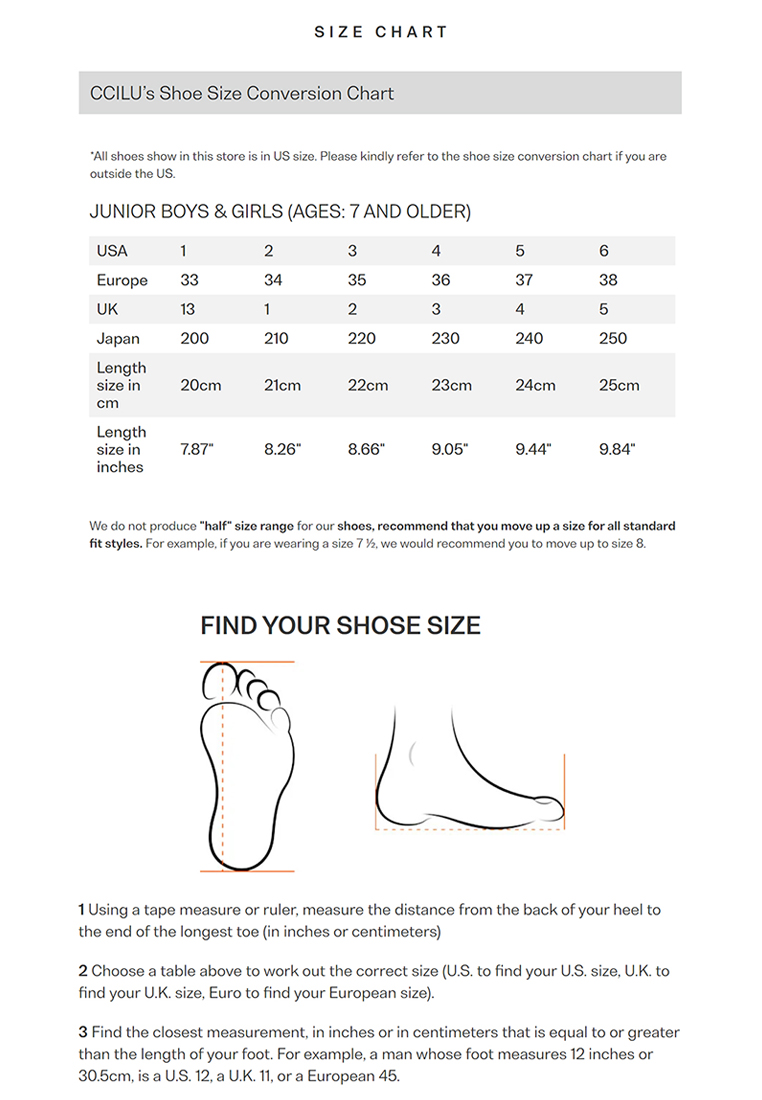 SIZE CHART

CCILU's Shoe Size Conversion Chart

*All shoes show in this store is in US size. Please kindly refer to the shoe size conversion chart if you are outside the US.

JUNIOR BOYS & GIRLS (AGES: 7 AND OLDER)

| USA | 1 | 2 | 3 | 4 | 5 | 6 |
|---|---|---|---|---|---|---|
| Europe | 33 | 34 | 35 | 36 | 37 | 38 |
| UK | 13 | 1 | 2 | 3 | 4 | 5 |
| Japan | 200 | 210 | 220 | 230 | 240 | 250 |
| Length size in cm | 20cm | 21cm | 22cm | 23cm | 24cm | 25cm |
| Length size in inches | 7.87" | 8.26" | 8.66" | 9.05" | 9.44" | 9.84" |

We do not produce "half" size range for our shoes, recommend that you move up a size for all standard fit styles. For example, if you are wearing a size 7 ½, we would recommend you to move up to size 8.

FIND YOUR SHOSE SIZE

1 Using a tape measure or ruler, measure the distance from the back of your heel to the end of the longest toe (in inches or centimeters)

2 Choose a table above to work out the correct size (U.S. to find your U.S. size, U.K. to find your U.K. size, Euro to find your European size).

3 Find the closest measurement, in inches or in centimeters that is equal to or greater than the length of your foot. For example, a man whose foot measures 12 inches or 30.5cm, is a U.S. 12, a U.K. 11, or a European 45.